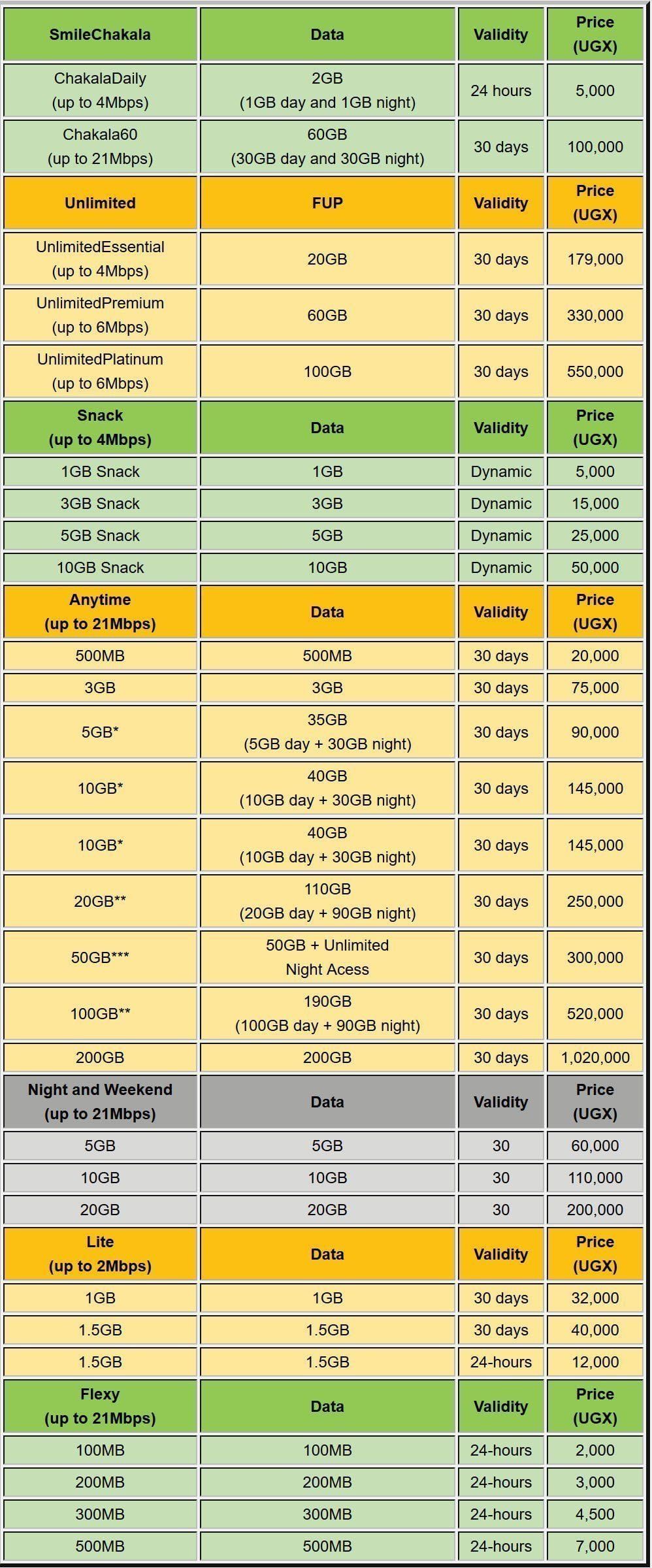 | SmileChakala | Data | Validity | Price (UGX) |
|---|---|---|---|
| ChakalaDaily (up to 4Mbps) | 2GB (1GB day and 1GB night) | 24 hours | 5,000 |
| Chakala60 (up to 21Mbps) | 60GB (30GB day and 30GB night) | 30 days | 100,000 |
| **Unlimited** | **FUP** | **Validity** | **Price (UGX)** |
| UnlimitedEssential (up to 4Mbps) | 20GB | 30 days | 179,000 |
| UnlimitedPremium (up to 6Mbps) | 60GB | 30 days | 330,000 |
| UnlimitedPlatinum (up to 6Mbps) | 100GB | 30 days | 550,000 |
| **Snack (up to 4Mbps)** | **Data** | **Validity** | **Price (UGX)** |
| 1GB Snack | 1GB | Dynamic | 5,000 |
| 3GB Snack | 3GB | Dynamic | 15,000 |
| 5GB Snack | 5GB | Dynamic | 25,000 |
| 10GB Snack | 10GB | Dynamic | 50,000 |
| **Anytime (up to 21Mbps)** | **Data** | **Validity** | **Price (UGX)** |
| 500MB | 500MB | 30 days | 20,000 |
| 3GB | 3GB | 30 days | 75,000 |
| 5GB* | 35GB (5GB day + 30GB night) | 30 days | 90,000 |
| 10GB* | 40GB (10GB day + 30GB night) | 30 days | 145,000 |
| 10GB* | 40GB (10GB day + 30GB night) | 30 days | 145,000 |
| 20GB** | 110GB (20GB day + 90GB night) | 30 days | 250,000 |
| 50GB*** | 50GB + Unlimited Night Acess | 30 days | 300,000 |
| 100GB** | 190GB (100GB day + 90GB night) | 30 days | 520,000 |
| 200GB | 200GB | 30 days | 1,020,000 |
| **Night and Weekend (up to 21Mbps)** | **Data** | **Validity** | **Price (UGX)** |
| 5GB | 5GB | 30 | 60,000 |
| 10GB | 10GB | 30 | 110,000 |
| 20GB | 20GB | 30 | 200,000 |
| **Lite (up to 2Mbps)** | **Data** | **Validity** | **Price (UGX)** |
| 1GB | 1GB | 30 days | 32,000 |
| 1.5GB | 1.5GB | 30 days | 40,000 |
| 1.5GB | 1.5GB | 24-hours | 12,000 |
| **Flexy (up to 21Mbps)** | **Data** | **Validity** | **Price (UGX)** |
| 100MB | 100MB | 24-hours | 2,000 |
| 200MB | 200MB | 24-hours | 3,000 |
| 300MB | 300MB | 24-hours | 4,500 |
| 500MB | 500MB | 24-hours | 7,000 |